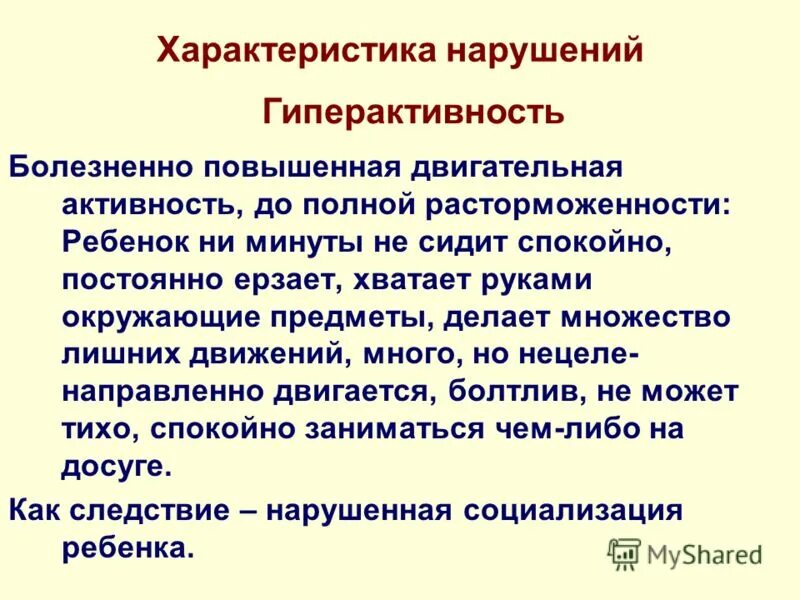 Характеристика нарушений

Гиперактивность

Болезненно повышенная двигательная активность, до полной расторможенности: Ребенок ни минуты не сидит спокойно, постоянно ерзает, хватает руками окружающие предметы, делает множество лишних движений, много, но нецеленаправленно двигается, болтлив, не может тихо, спокойно заниматься чем-либо на досуге.

Как следствие – нарушенная социализация ребенка.

MyShared